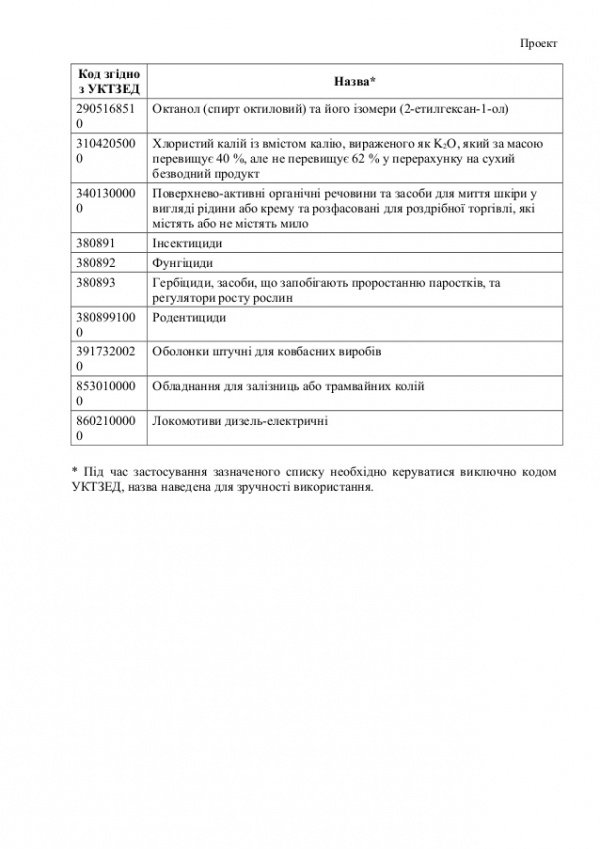 Проект

| Код згідно з УКТЗЕД | Назва* |
|---|---|
| 2905168510 | Октанол (спирт октиловий) та його ізомери (2-етилгексан-1-ол) |
| 3104205000 | Хлористий калій із вмістом калію, вираженого як $K_2O$, який за масою перевищує 40 %, але не перевищує 62 % у перерахунку на сухий безводний продукт |
| 3401300000 | Поверхнево-активні органічні речовини та засоби для миття шкіри у вигляді рідини або крему та розфасовані для роздрібної торгівлі, які містять або не містять мило |
| 380891 | Інсектициди |
| 380892 | Фунгіциди |
| 380893 | Гербіциди, засоби, що запобігають проростанню паростків, та регулятори росту рослин |
| 3808991000 | Родентициди |
| 3917320020 | Оболонки штучні для ковбасних виробів |
| 8530100000 | Обладнання для залізниць або трамвайних колій |
| 8602100000 | Локомотиви дизель-електричні |

* Під час застосування зазначеного списку необхідно керуватися виключно кодом УКТЗЕД, назва наведена для зручності використання.